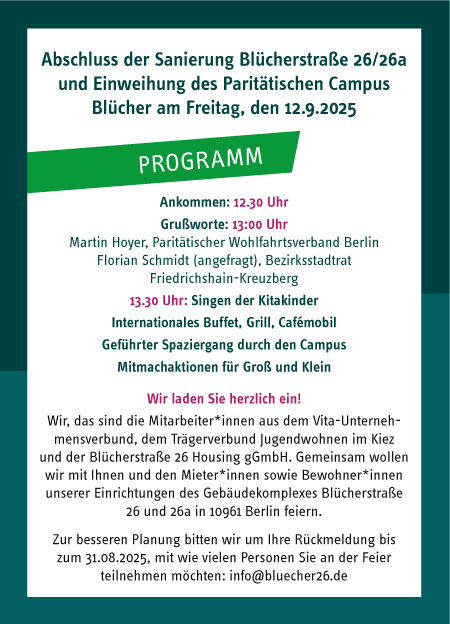 Abschluss der Sanierung Blücherstraße 26/26a und Einweihung des Paritätischen Campus Blücher am Freitag, den 12.9.2025

PROGRAMM

Ankommen: 12.30 Uhr

Grußworte: 13:00 Uhr
Martin Hoyer, Paritätischer Wohlfahrtsverband Berlin
Florian Schmidt (angefragt), Bezirksstadtrat Friedrichshain-Kreuzberg

13.30 Uhr: Singen der Kitakinder

Internationales Buffet, Grill, Cafémobil

Geführter Spaziergang durch den Campus

Mitmachaktionen für Groß und Klein

Wir laden Sie herzlich ein!

Wir, das sind die Mitarbeiter*innen aus dem Vita-Unternehmensverbund, dem Trägerverbund Jugendwohnen im Kiez und der Blücherstraße 26 Housing gGmbH. Gemeinsam wollen wir mit Ihnen und den Mieter*innen sowie Bewohner*innen unserer Einrichtungen des Gebäudekomplexes Blücherstraße 26 und 26a in 10961 Berlin feiern.

Zur besseren Planung bitten wir um Ihre Rückmeldung bis zum 31.08.2025, mit wie vielen Personen Sie an der Feier teilnehmen möchten: info@bluecher26.de